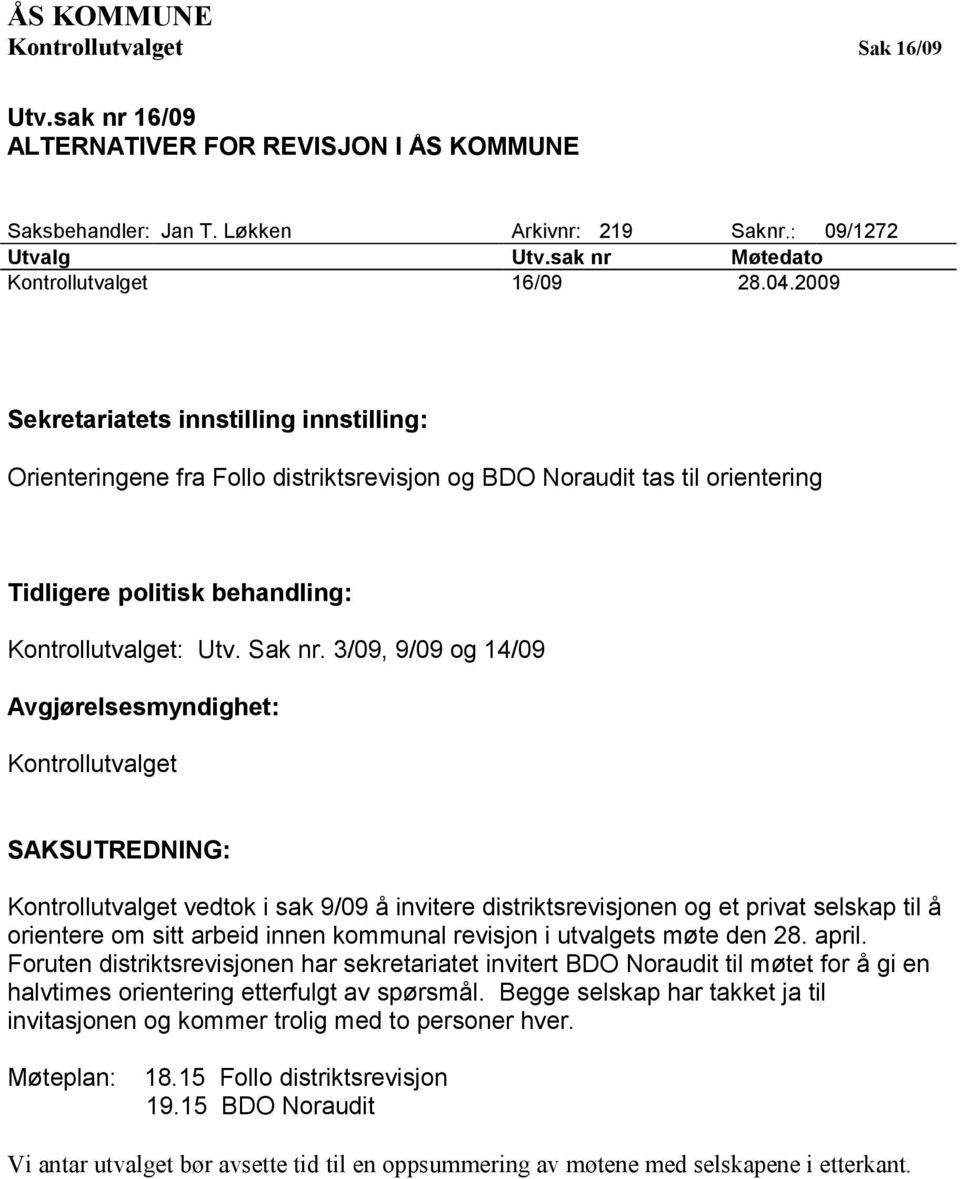 ÅS KOMMUNE
Kontrollutvalget Sak 16/09

Utv.sak nr 16/09
ALTERNATIVER FOR REVISJON I ÅS KOMMUNE

Saksbehandler: Jan T. Løkken Arkivnr: 219 Saknr.: 09/1272

| Utvalg | Utv.sak nr | Møtedato |
|---|---|---|
| Kontrollutvalget | 16/09 | 28.04.2009 |

Sekretariatets innstilling innstilling:

Orienteringene fra Follo distriktsrevisjon og BDO Noraudit tas til orientering

Tidligere politisk behandling:

Kontrollutvalget: Utv. Sak nr. 3/09, 9/09 og 14/09

Avgjørelsesmyndighet:

Kontrollutvalget

SAKSUTREDNING:

Kontrollutvalget vedtok i sak 9/09 å invitere distriktsrevisjonen og et privat selskap til å orientere om sitt arbeid innen kommunal revisjon i utvalgets møte den 28. april. Foruten distriktsrevisjonen har sekretariatet invitert BDO Noraudit til møtet for å gi en halvtimes orientering etterfulgt av spørsmål. Begge selskap har takket ja til invitasjonen og kommer trolig med to personer hver.

Møteplan: 18.15 Follo distriktsrevisjon
19.15 BDO Noraudit

Vi antar utvalget bør avsette tid til en oppsummering av møtene med selskapene i etterkant.